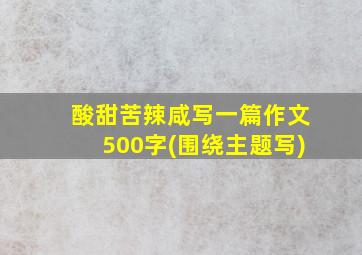 酸甜苦辣咸写一篇作文500字(围绕主题写)